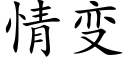 情变